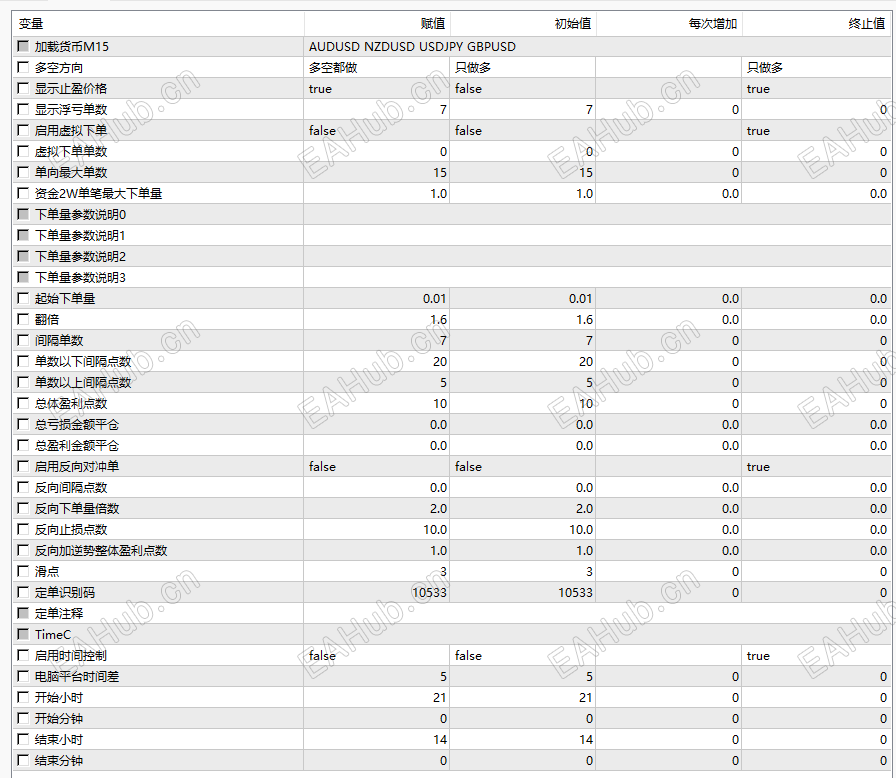 | 变量 | 赋值 | 初始值 | 每次增加 | 终止值 |
|---|---|---|---|---|
| 加载货币M15 | AUDUSD NZDUSD USDJPY GBPUSD | | | |
| 多空方向 | 多空都做 | 只做多 | | 只做多 |
| 显示止盈价格 | true | false | | true |
| 显示浮亏单数 | 7 | 7 | 0 | 0 |
| 启用虚拟下单 | false | false | | true |
| 虚拟下单单数 | 0 | 0 | 0 | 0 |
| 单向最大单数 | 15 | 15 | 0 | 0 |
| 资金2W单笔最大下单量 | 1.0 | 1.0 | 0.0 | 0.0 |
| 下单量参数说明0 | | | | |
| 下单量参数说明1 | | | | |
| 下单量参数说明2 | | | | |
| 下单量参数说明3 | | | | |
| 起始下单量 | 0.01 | 0.01 | 0.0 | 0.0 |
| 翻倍 | 1.6 | 1.6 | 0.0 | 0.0 |
| 间隔单数 | 7 | 7 | 0 | 0 |
| 单数以下间隔点数 | 20 | 20 | 0 | 0 |
| 单数以上间隔点数 | 5 | 5 | 0 | 0 |
| 总体盈利点数 | 10 | 10 | 0 | 0 |
| 总亏损金额平仓 | 0.0 | 0.0 | 0.0 | 0.0 |
| 总盈利金额平仓 | 0.0 | 0.0 | 0.0 | 0.0 |
| 启用反向对冲单 | false | false | | true |
| 反向间隔点数 | 0.0 | 0.0 | 0.0 | 0.0 |
| 反向下单量倍数 | 2.0 | 2.0 | 0.0 | 0.0 |
| 反向止损点数 | 10.0 | 10.0 | 0.0 | 0.0 |
| 反向加逆势整体盈利点数 | 1.0 | 1.0 | 0.0 | 0.0 |
| 滑点 | 3 | 3 | 0 | 0 |
| 定单识别码 | 10533 | 10533 | 0 | 0 |
| 定单注释 | | | | |
| TimeC | | | | |
| 启用时间控制 | false | false | | true |
| 电脑平台时间差 | 5 | 5 | 0 | 0 |
| 开始小时 | 21 | 21 | 0 | 0 |
| 开始分钟 | 0 | 0 | 0 | 0 |
| 结束小时 | 14 | 14 | 0 | 0 |
| 结束分钟 | 0 | 0 | 0 | 0 |

EAHub.cn